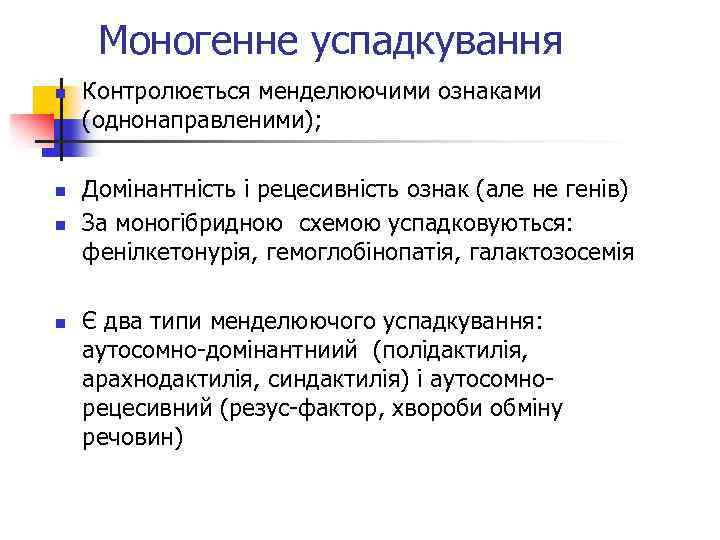 Моногенне успадкування

Контролюється менделюючими ознаками (однонаправленими);

Домінантність і рецесивність ознак (але не генів)

За моногібридною  схемою успадковуються: фенілкетонурія, гемоглобінопатія, галактозосемія

Є два типи менделюючого успадкування: аутосомно-домінантниий  (полідактилія, арахнодактилія, синдактилія) і аутосомно-рецесивний (резус-фактор, хвороби обміну речовин)